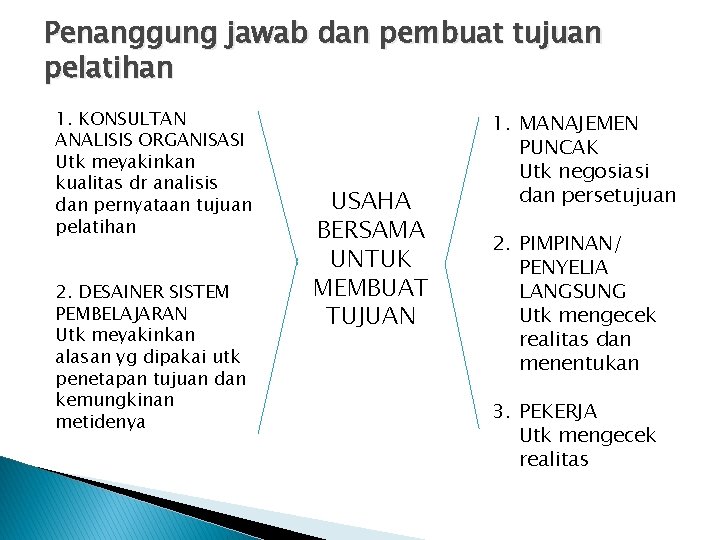 Penanggung jawab dan pembuat tujuan pelatihan

1. KONSULTAN ANALISIS ORGANISASI
Utk meyakinkan kualitas dr analisis dan pernyataan tujuan pelatihan

2. DESAINER SISTEM PEMBELAJARAN
Utk meyakinkan alasan yg dipakai utk penetapan tujuan dan kemungkinan metidenya

USAHA BERSAMA UNTUK MEMBUAT TUJUAN

1. MANAJEMEN PUNCAK
Utk negosiasi dan persetujuan

2. PIMPINAN/ PENYELIA LANGSUNG
Utk mengecek realitas dan menentukan

3. PEKERJA
Utk mengecek realitas